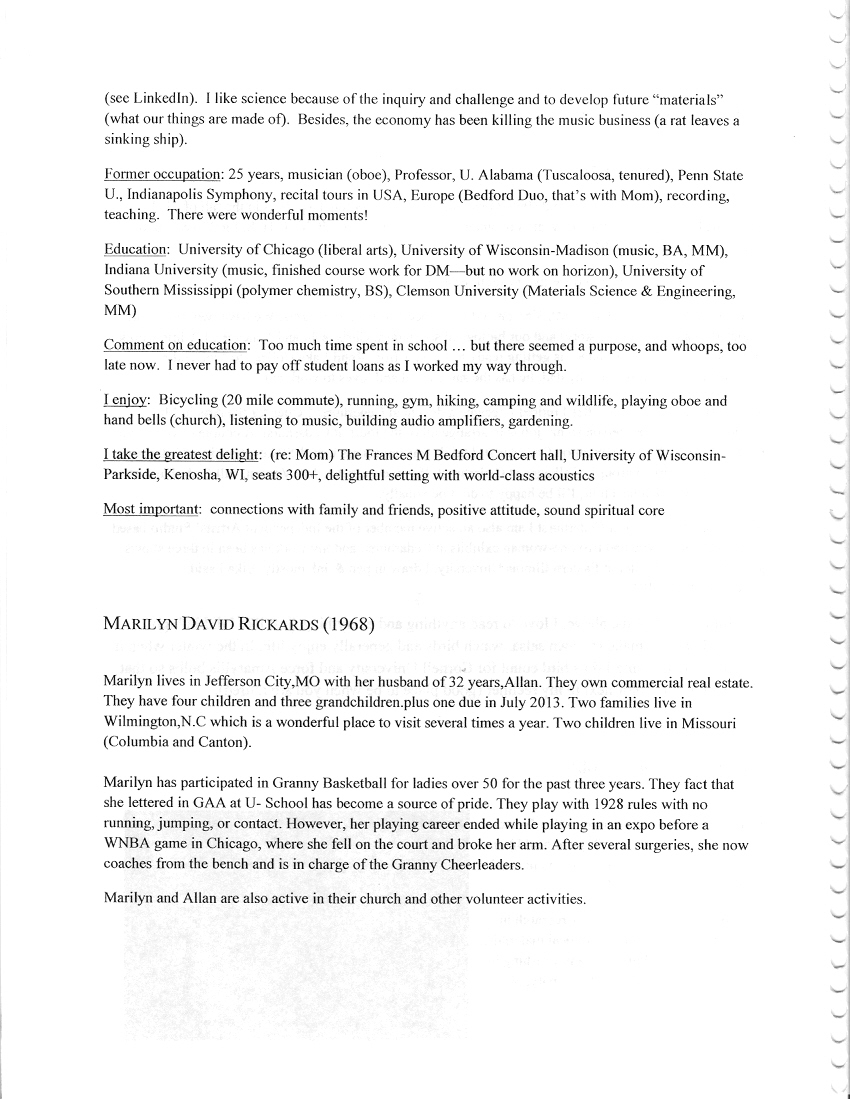 (see LinkedIn). I like science because of the inquiry and challenge and to develop future "materials" (what our things are made of). Besides, the economy has been killing the music business (a rat leaves a sinking ship).

Former occupation: 25 years, musician (oboe), Professor, U. Alabama (Tuscaloosa, tenured), Penn State U., Indianapolis Symphony, recital tours in USA, Europe (Bedford Duo, that's with Mom), recording, teaching. There were wonderful moments!

Education: University of Chicago (liberal arts), University of Wisconsin-Madison (music, BA, MM), Indiana University (music, finished course work for DM—but no work on horizon), University of Southern Mississippi (polymer chemistry, BS), Clemson University (Materials Science & Engineering, MM)

Comment on education: Too much time spent in school … but there seemed a purpose, and whoops, too late now. I never had to pay off student loans as I worked my way through.

I enjoy: Bicycling (20 mile commute), running, gym, hiking, camping and wildlife, playing oboe and hand bells (church), listening to music, building audio amplifiers, gardening.

I take the greatest delight: (re: Mom) The Frances M Bedford Concert hall, University of Wisconsin-Parkside, Kenosha, WI, seats 300+, delightful setting with world-class acoustics

Most important: connections with family and friends, positive attitude, sound spiritual core

MARILYN DAVID RICKARDS (1968)

Marilyn lives in Jefferson City,MO with her husband of 32 years,Allan. They own commercial real estate. They have four children and three grandchildren.plus one due in July 2013. Two families live in Wilmington,N.C which is a wonderful place to visit several times a year. Two children live in Missouri (Columbia and Canton).

Marilyn has participated in Granny Basketball for ladies over 50 for the past three years. They fact that she lettered in GAA at U- School has become a source of pride. They play with 1928 rules with no running, jumping, or contact. However, her playing career ended while playing in an expo before a WNBA game in Chicago, where she fell on the court and broke her arm. After several surgeries, she now coaches from the bench and is in charge of the Granny Cheerleaders.

Marilyn and Allan are also active in their church and other volunteer activities.